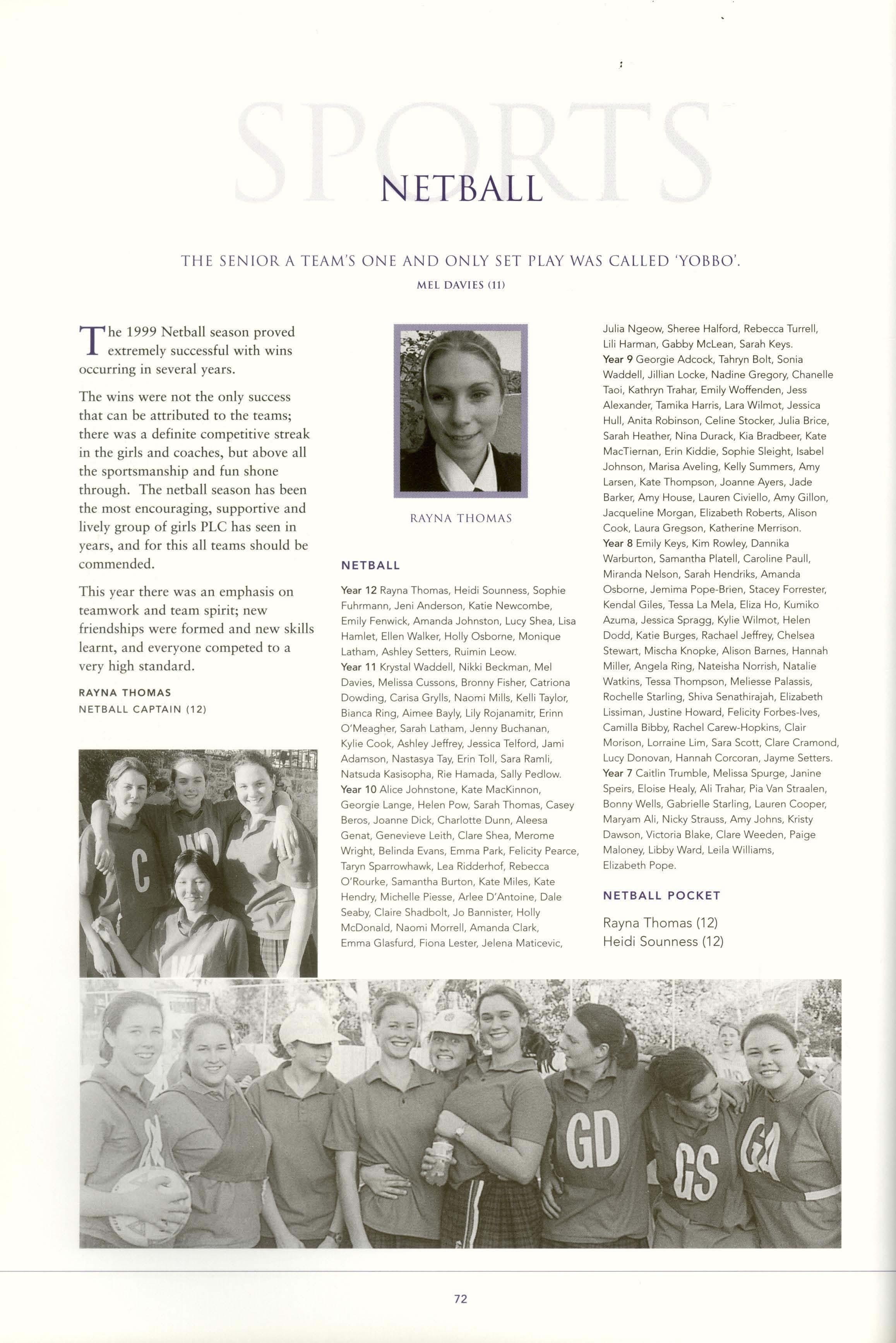 SPORTS

NETBALL

THE SENIOR A TEAM'S ONE AND ONLY SET PLAY WAS CALLED 'YOBBO'.

MEL DAVIES (11)

The 1999 Netball season proved extremely successful with wins occurring in several years.

The wins were not the only success that can be attributed to the teams; there was a definite competitive streak in the girls and coaches, but above all the sportsmanship and fun shone through. The netball season has been the most encouraging, supportive and lively group of girls PLC has seen in years, and for this all teams should be commended.

This year there was an emphasis on teamwork and team spirit; new friendships were formed and new skills learnt, and everyone competed to a very high standard.

RAYNA THOMAS
NETBALL CAPTAIN (12)

C

WD

RAYNA THOMAS

NETBALL

Year 12 Rayna Thomas, Heidi Sounness, Sophie Fuhrmann, Jeni Anderson, Katie Newcombe, Emily Fenwick, Amanda Johnston, Lucy Shea, Lisa Hamlet, Ellen Walker, Holly Osborne, Monique Latham, Ashley Setters, Ruimin Leow.
Year 11 Krystal Waddell, Nikki Beckman, Mel Davies, Melissa Cussons, Bronny Fisher, Catriona Dowding, Carisa Grylls, Naomi Mills, Kelli Taylor, Bianca Ring, Aimee Bayly, Lily Rojanamitr, Erinn O'Meagher, Sarah Latham, Jenny Buchanan, Kylie Cook, Ashley Jeffrey, Jessica Telford, Jami Adamson, Nastasya Tay, Erin Toll, Sara Ramli, Natsuda Kasisopha, Rie Hamada, Sally Pedlow.
Year 10 Alice Johnstone, Kate MacKinnon, Georgie Lange, Helen Pow, Sarah Thomas, Casey Beros, Joanne Dick, Charlotte Dunn, Aleesa Genat, Genevieve Leith, Clare Shea, Merome Wright, Belinda Evans, Emma Park, Felicity Pearce, Taryn Sparrowhawk, Lea Ridderhof, Rebecca O'Rourke, Samantha Burton, Kate Miles, Kate Hendry, Michelle Piesse, Arlee D'Antoine, Dale Seaby, Claire Shadbolt, Jo Bannister, Holly McDonald, Naomi Morrell, Amanda Clark, Emma Glasfurd, Fiona Lester, Jelena Maticevic, Julia Ngeow, Sheree Halford, Rebecca Turrell, Lili Harman, Gabby McLean, Sarah Keys.
Year 9 Georgie Adcock, Tahryn Bolt, Sonia Waddell, Jillian Locke, Nadine Gregory, Chanelle Taoi, Kathryn Trahar, Emily Woffenden, Jess Alexander, Tamika Harris, Lara Wilmot, Jessica Hull, Anita Robinson, Celine Stocker, Julia Brice, Sarah Heather, Nina Durack, Kia Bradbeer, Kate MacTiernan, Erin Kiddie, Sophie Sleight, Isabel Johnson, Marisa Aveling, Kelly Summers, Amy Larsen, Kate Thompson, Joanne Ayers, Jade Barker, Amy House, Lauren Civiello, Amy Gillon, Jacqueline Morgan, Elizabeth Roberts, Alison Cook, Laura Gregson, Katherine Merrison.
Year 8 Emily Keys, Kim Rowley, Dannika Warburton, Samantha Platell, Caroline Paull, Miranda Nelson, Sarah Hendriks, Amanda Osborne, Jemima Pope-Brien, Stacey Forrester, Kendal Giles, Tessa La Mela, Eliza Ho, Kumiko Azuma, Jessica Spragg, Kylie Wilmot, Helen Dodd, Katie Burges, Rachael Jeffrey, Chelsea Stewart, Mischa Knopke, Alison Barnes, Hannah Miller, Angela Ring, Nateisha Norrish, Natalie Watkins, Tessa Thompson, Meliesse Palassis, Rochelle Starling, Shiva Senathirajah, Elizabeth Lissiman, Justine Howard, Felicity Forbes-Ives, Camilla Bibby, Rachel Carew-Hopkins, Clair Morison, Lorraine Lim, Sara Scott, Clare Cramond, Lucy Donovan, Hannah Corcoran, Jayme Setters.
Year 7 Caitlin Trumble, Melissa Spurge, Janine Speirs, Eloise Healy, Ali Trahar, Pia Van Straalen, Bonny Wells, Gabrielle Starling, Lauren Cooper, Maryam Ali, Nicky Strauss, Amy Johns, Kristy Dawson, Victoria Blake, Clare Weeden, Paige Maloney, Libby Ward, Leila Williams, Elizabeth Pope.

NETBALL POCKET

Rayna Thomas (12)
Heidi Sounness (12)

GD GS GA

72